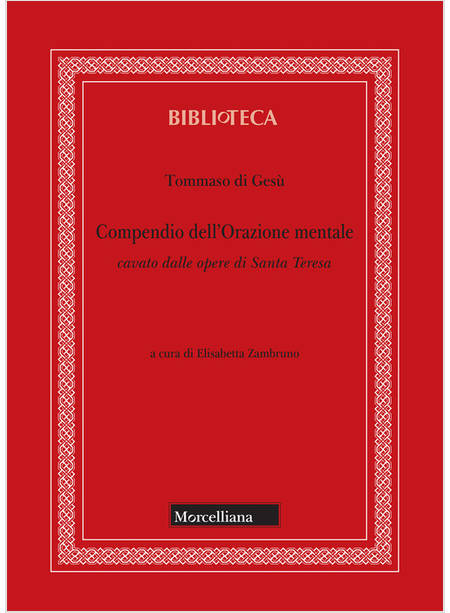 BIBLIOTECA

Tommaso di Gesù

Compendio dell'Orazione mentale

cavato dalle opere di Santa Teresa

a cura di Elisabetta Zambruno

Morcelliana